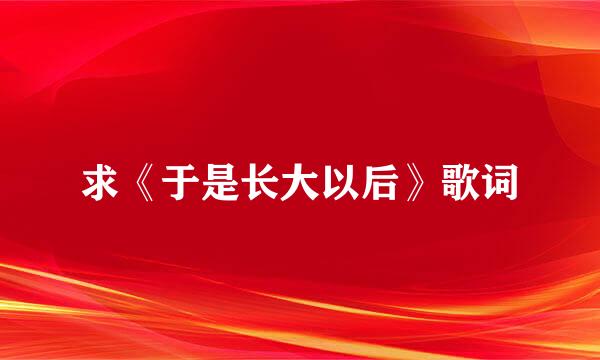 求《于是长大以后》歌词